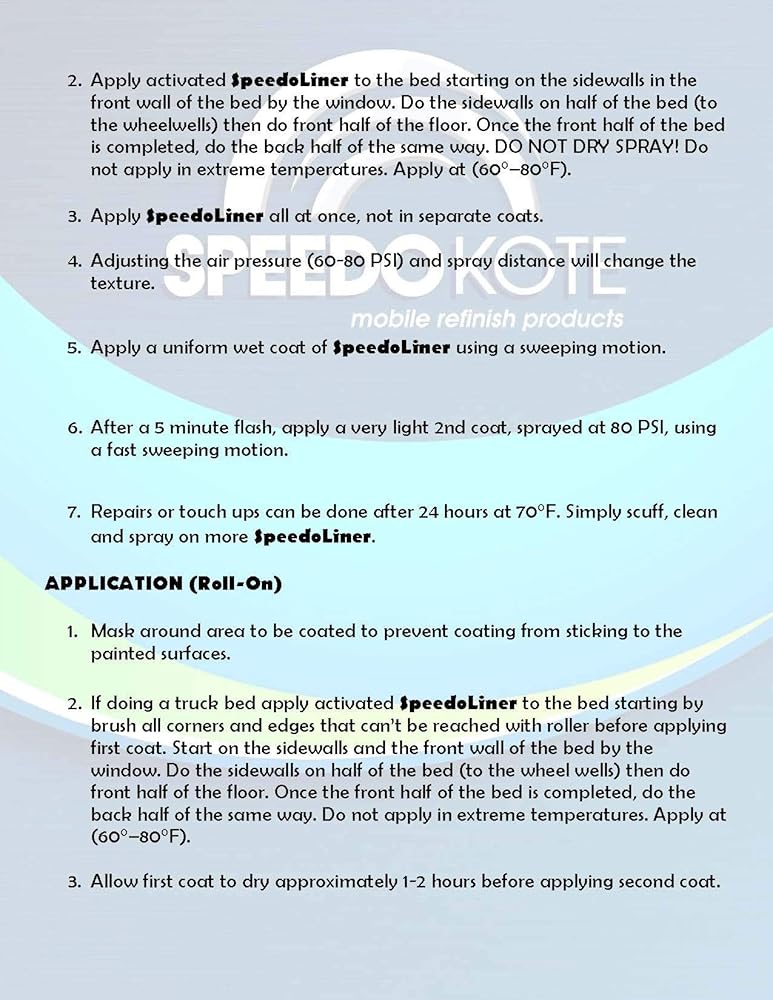 2. Apply activated **SpeedoLiner** to the bed starting on the sidewalls in the front wall of the bed by the window. Do the sidewalls on half of the bed (to the wheelwells) then do front half of the floor. Once the front half of the bed is completed, do the back half of the same way. DO NOT DRY SPRAY! Do not apply in extreme temperatures. Apply at (60°–80°F).

3. Apply **SpeedoLiner** all at once, not in separate coats.

4. Adjusting the air pressure (60-80 PSI) and spray distance will change the texture.

SPEEDOKOTE
mobile refinish products

5. Apply a uniform wet coat of **SpeedoLiner** using a sweeping motion.

6. After a 5 minute flash, apply a very light 2nd coat, sprayed at 80 PSI, using a fast sweeping motion.

7. Repairs or touch ups can be done after 24 hours at 70°F. Simply scuff, clean and spray on more **SpeedoLiner**.

**APPLICATION (Roll-On)**

1. Mask around area to be coated to prevent coating from sticking to the painted surfaces.

2. If doing a truck bed apply activated **SpeedoLiner** to the bed starting by brush all corners and edges that can't be reached with roller before applying first coat. Start on the sidewalls and the front wall of the bed by the window. Do the sidewalls on half of the bed (to the wheel wells) then do front half of the floor. Once the front half of the bed is completed, do the back half of the same way. Do not apply in extreme temperatures. Apply at (60°–80°F).

3. Allow first coat to dry approximately 1-2 hours before applying second coat.